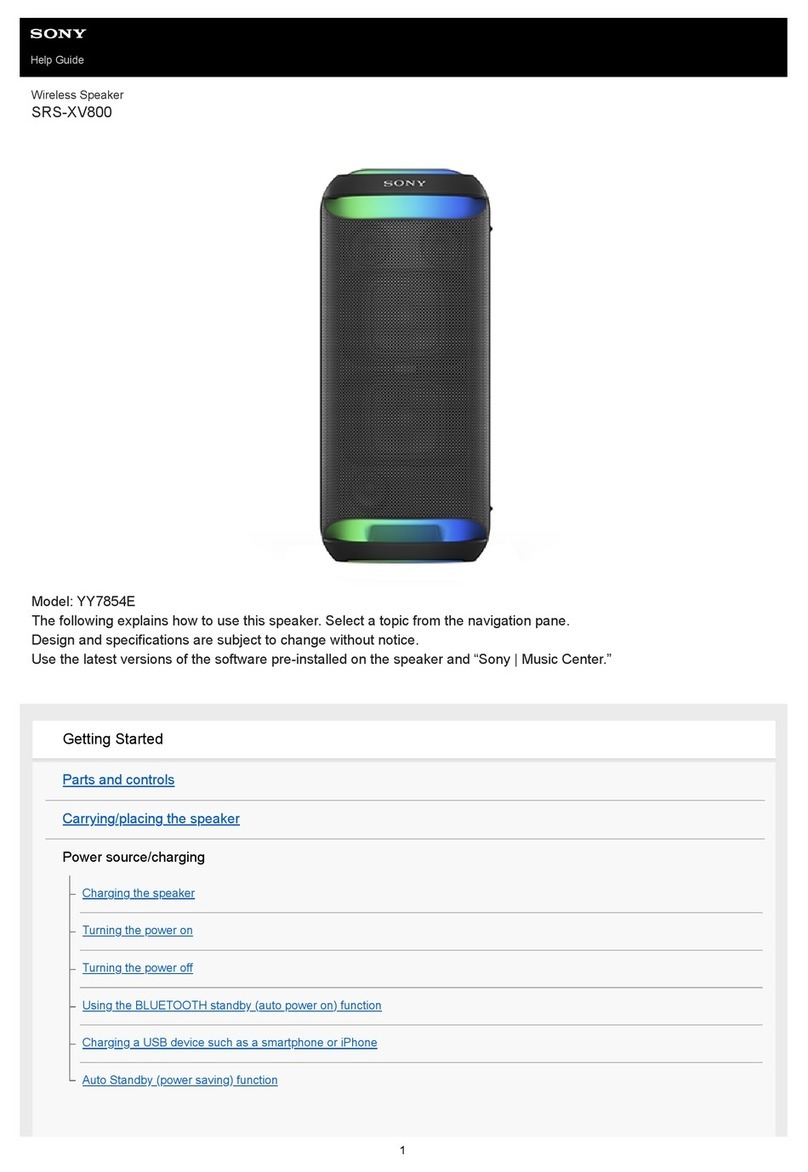 SONY
Help Guide

Wireless Speaker
SRS-XV800

SONY

Model: YY7854E
The following explains how to use this speaker. Select a topic from the navigation pane.
Design and specifications are subject to change without notice.
Use the latest versions of the software pre-installed on the speaker and “Sony | Music Center.”

Getting Started

Parts and controls

Carrying/placing the speaker

Power source/charging

Charging the speaker

Turning the power on

Turning the power off

Using the BLUETOOTH standby (auto power on) function

Charging a USB device such as a smartphone or iPhone

Auto Standby (power saving) function

1